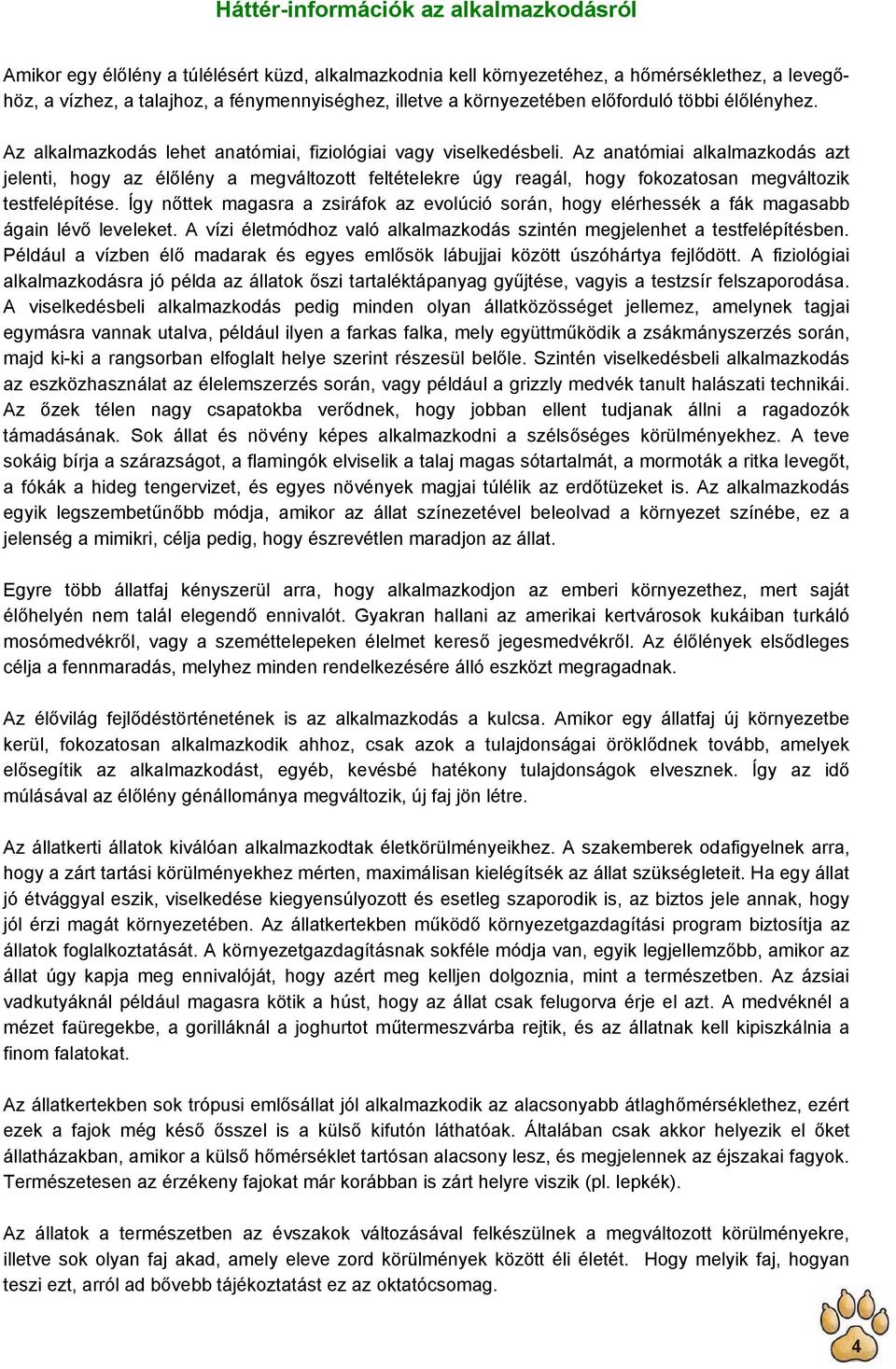 Háttér-információk az alkalmazkodásról

Amikor egy élőlény a túlélésért küzd, alkalmazkodnia kell környezetéhez, a hőmérséklethez, a levegőhöz, a vízhez, a talajhoz, a fénymennyiséghez, illetve a környezetében előforduló többi élőlényhez.

Az alkalmazkodás lehet anatómiai, fiziológiai vagy viselkedésbeli. Az anatómiai alkalmazkodás azt jelenti, hogy az élőlény a megváltozott feltételekre úgy reagál, hogy fokozatosan megváltozik testfelépítése. Így nőttek magasra a zsiráfok az evolúció során, hogy elérhessék a fák magasabb ágain lévő leveleket. A vízi életmódhoz való alkalmazkodás szintén megjelenhet a testfelépítésben. Például a vízben élő madarak és egyes emlősök lábujjai között úszóhártya fejlődött. A fiziológiai alkalmazkodásra jó példa az állatok őszi tartaléktápanyag gyűjtése, vagyis a testzsír felszaporodása. A viselkedésbeli alkalmazkodás pedig minden olyan állatközösséget jellemez, amelynek tagjai egymásra vannak utalva, például ilyen a farkas falka, mely együttműködik a zsákmányszerzés során, majd ki-ki a rangsorban elfoglalt helye szerint részesül belőle. Szintén viselkedésbeli alkalmazkodás az eszközhasználat az élelemszerzés során, vagy például a grizzly medvék tanult halászati technikái. Az őzek télen nagy csapatokba verődnek, hogy jobban ellent tudjanak állni a ragadozók támadásának. Sok állat és növény képes alkalmazkodni a szélsőséges körülményekhez. A teve sokáig bírja a szárazságot, a flamingók elviselik a talaj magas sótartalmát, a mormoták a ritka levegőt, a fókák a hideg tengervizet, és egyes növények magjai túlélik az erdőtüzeket is. Az alkalmazkodás egyik legszembetűnőbb módja, amikor az állat színezetével beleolvad a környezet színébe, ez a jelenség a mimikri, célja pedig, hogy észrevétlen maradjon az állat.

Egyre több állatfaj kényszerül arra, hogy alkalmazkodjon az emberi környezethez, mert saját élőhelyén nem talál elegendő ennivalót. Gyakran hallani az amerikai kertvárosok kukáiban turkáló mosómedvékről, vagy a szeméttelepeken élelmet kereső jegesmedvékről. Az élőlények elsődleges célja a fennmaradás, melyhez minden rendelkezésére álló eszközt megragadnak.

Az élővilág fejlődéstörténetének is az alkalmazkodás a kulcsa. Amikor egy állatfaj új környezetbe kerül, fokozatosan alkalmazkodik ahhoz, csak azok a tulajdonságai öröklődnek tovább, amelyek elősegítik az alkalmazkodást, egyéb, kevésbé hatékony tulajdonságok elvesznek. Így az idő múlásával az élőlény génállománya megváltozik, új faj jön létre.

Az állatkerti állatok kiválóan alkalmazkodtak életkörülményeikhez. A szakemberek odafigyelnek arra, hogy a zárt tartási körülményekhez mérten, maximálisan kielégítsék az állat szükségleteit. Ha egy állat jó étvággyal eszik, viselkedése kiegyensúlyozott és esetleg szaporodik is, az biztos jele annak, hogy jól érzi magát környezetében. Az állatkertekben működő környezetgazdagítási program biztosítja az állatok foglalkoztatását. A környezetgazdagításnak sokféle módja van, egyik legjellemzőbb, amikor az állat úgy kapja meg ennivalóját, hogy azért meg kelljen dolgoznia, mint a természetben. Az ázsiai vadkutyáknál például magasra kötik a húst, hogy az állat csak felugorva érje el azt. A medvéknél a mézet faüregekbe, a gorilláknál a joghurtot műtermeszvárba rejtik, és az állatnak kell kipiszkálnia a finom falatokat.

Az állatkertekben sok trópusi emlősállat jól alkalmazkodik az alacsonyabb átlaghőmérséklethez, ezért ezek a fajok még késő ősszel is a külső kifutón láthatóak. Általában csak akkor helyezik el őket állatházakban, amikor a külső hőmérséklet tartósan alacsony lesz, és megjelennek az éjszakai fagyok. Természetesen az érzékeny fajokat már korábban is zárt helyre viszik (pl. lepkék).

Az állatok a természetben az évszakok változásával felkészülnek a megváltozott körülményekre, illetve sok olyan faj akad, amely eleve zord körülmények között éli életét. Hogy melyik faj, hogyan teszi ezt, arról ad bővebb tájékoztatást ez az oktatócsomag.

4